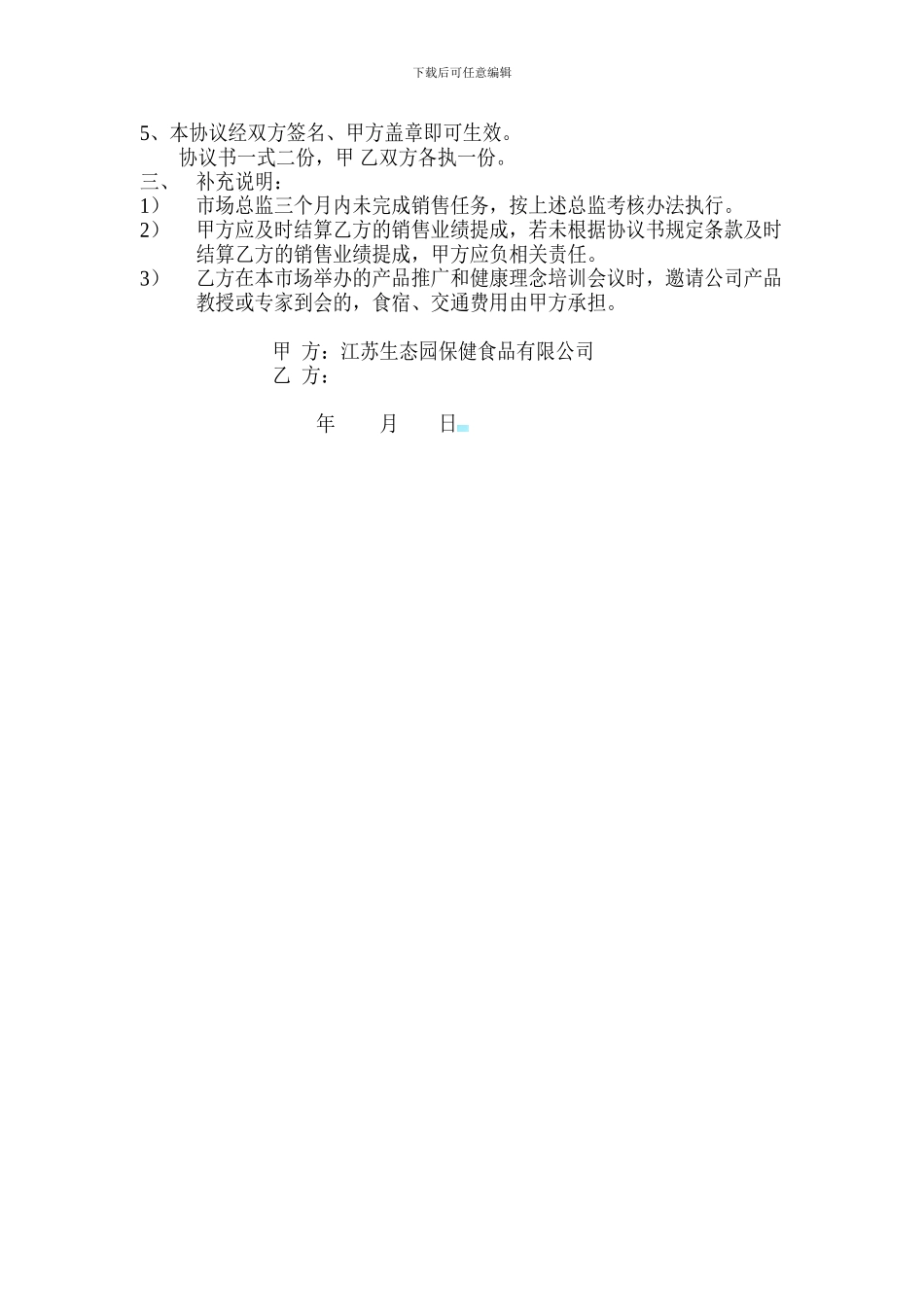 下载后可任意编辑

5、本协议经双方签名、甲方盖章即可生效。

协议书一式二份，甲 乙双方各执一份。

三、 补充说明：

1） 市场总监三个月内未完成销售任务，按上述总监考核办法执行。

2） 甲方应及时结算乙方的销售业绩提成，若未根据协议书规定条款及时结算乙方的销售业绩提成，甲方应负相关责任。

3） 乙方在本市场举办的产品推广和健康理念培训会议时，邀请公司产品教授或专家到会的，食宿、交通费用由甲方承担。

甲 方：江苏生态园保健食品有限公司
乙 方：

年 月 日